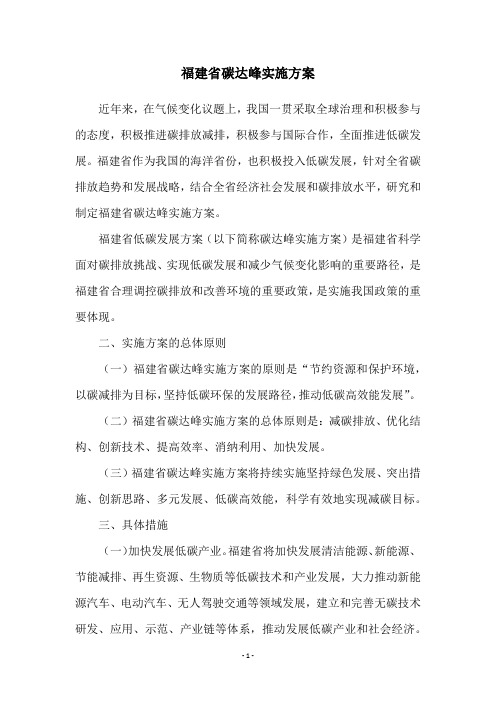 福建省碳达峰实施方案

近年来，在气候变化议题上，我国一贯采取全球治理和积极参与的态度，积极推进碳排放减排，积极参与国际合作，全面推进低碳发展。福建省作为我国的海洋省份，也积极投入低碳发展，针对全省碳排放趋势和发展战略，结合全省经济社会发展和碳排放水平，研究和制定福建省碳达峰实施方案。

福建省低碳发展方案（以下简称碳达峰实施方案）是福建省科学面对碳排放挑战、实现低碳发展和减少气候变化影响的重要路径，是福建省合理调控碳排放和改善环境的重要政策，是实施我国政策的重要体现。

二、实施方案的总体原则

（一）福建省碳达峰实施方案的原则是“节约资源和保护环境，以碳减排为目标，坚持低碳环保的发展路径，推动低碳高效能发展”。

（二）福建省碳达峰实施方案的总体原则是：减碳排放、优化结构、创新技术、提高效率、消纳利用、加快发展。

（三）福建省碳达峰实施方案将持续实施坚持绿色发展、突出措施、创新思路、多元发展、低碳高效能，科学有效地实现减碳目标。

三、具体措施

（一）加快发展低碳产业。福建省将加快发展清洁能源、新能源、节能减排、再生资源、生物质等低碳技术和产业发展，大力推动新能源汽车、电动汽车、无人驾驶交通等领域发展，建立和完善无碳技术研发、应用、示范、产业链等体系，推动发展低碳产业和社会经济。

- 1 -